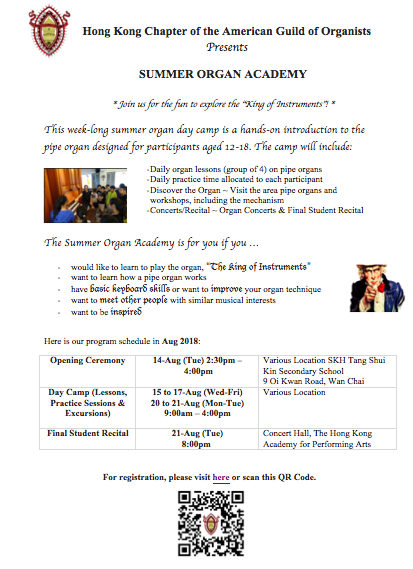 Hong Kong Chapter of the American Guild of Organists
Presents

SUMMER ORGAN ACADEMY

* Join us for the fun to explore the "King of Instruments"! *

This week-long summer organ day camp is a hands-on introduction to the pipe organ designed for participants aged 12-18. The camp will include:

-Daily organ lessons (group of 4) on pipe organs
-Daily practice time allocated to each participant
-Discover the Organ ~ Visit the area pipe organs and workshops, including the mechanism
-Concerts/Recital ~ Organ Concerts & Final Student Recital

The Summer Organ Academy is for you if you …

- would like to learn to play the organ, "The King of Instruments"
- want to learn how a pipe organ works
- have basic keyboard skills or want to improve your organ technique
- want to meet other people with similar musical interests
- want to be inspired

Here is our program schedule in Aug 2018:

| Opening Ceremony | 14-Aug (Tue) 2:30pm – 4:00pm | Various Location SKH Tang Shui Kin Secondary School 9 Oi Kwan Road, Wan Chai |
|---|---|---|
| Day Camp (Lessons, Practice Sessions & Excursions) | 15 to 17-Aug (Wed-Fri) 20 to 21-Aug (Mon-Tue) 9:00am – 4:00pm | Various Location |
| Final Student Recital | 21-Aug (Tue) 8:00pm | Concert Hall, The Hong Kong Academy for Performing Arts |

For registration, please visit here or scan this QR Code.